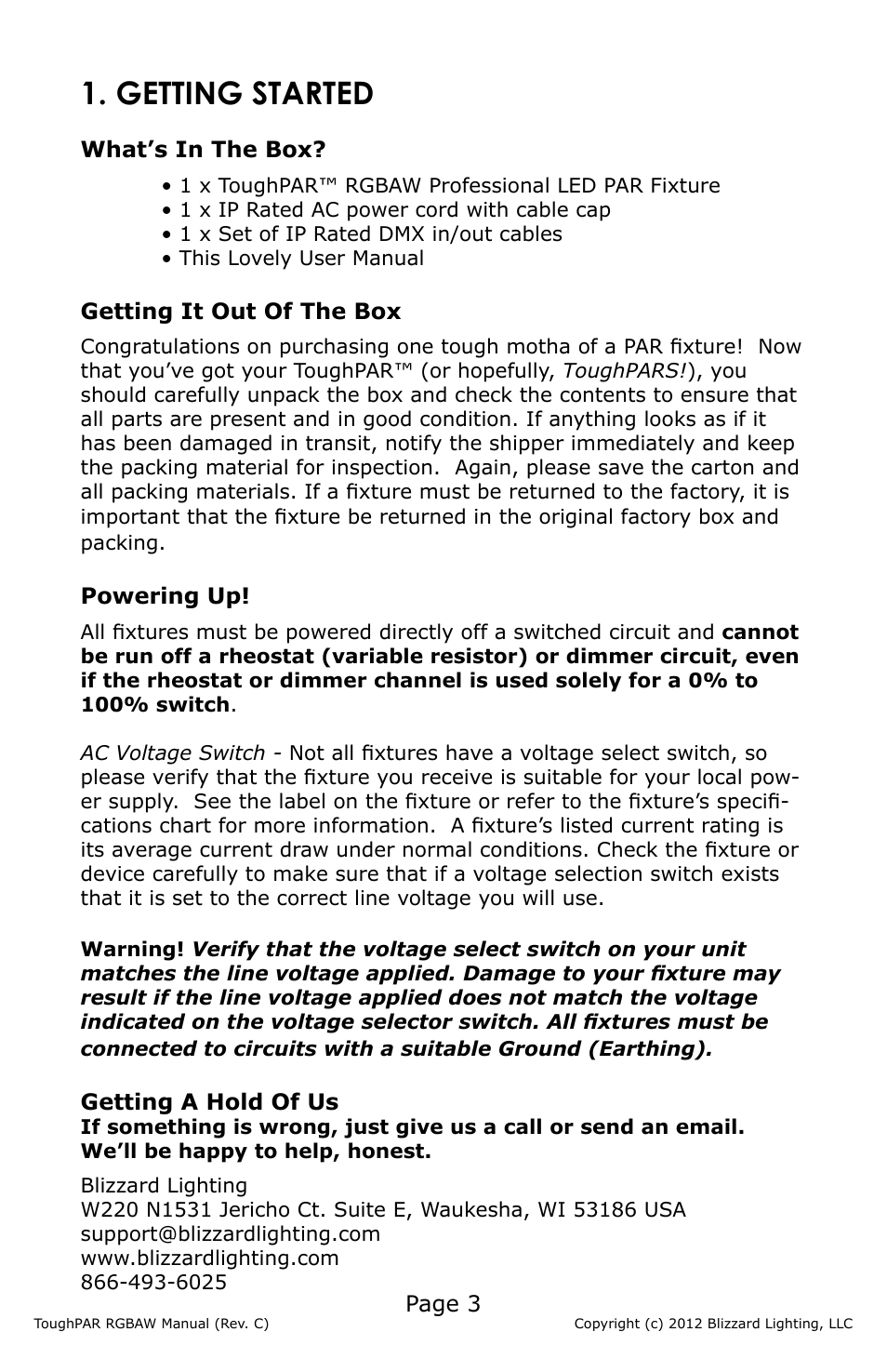 1. GETTING STARTED

What's In The Box?

• 1 x ToughPAR™ RGBAW Professional LED PAR Fixture
• 1 x IP Rated AC power cord with cable cap
• 1 x Set of IP Rated DMX in/out cables
• This Lovely User Manual

Getting It Out Of The Box

Congratulations on purchasing one tough motha of a PAR fixture! Now that you've got your ToughPAR™ (or hopefully, ToughPARS!), you should carefully unpack the box and check the contents to ensure that all parts are present and in good condition. If anything looks as if it has been damaged in transit, notify the shipper immediately and keep the packing material for inspection. Again, please save the carton and all packing materials. If a fixture must be returned to the factory, it is important that the fixture be returned in the original factory box and packing.

Powering Up!

All fixtures must be powered directly off a switched circuit and cannot be run off a rheostat (variable resistor) or dimmer circuit, even if the rheostat or dimmer channel is used solely for a 0% to 100% switch.

AC Voltage Switch - Not all fixtures have a voltage select switch, so please verify that the fixture you receive is suitable for your local power supply. See the label on the fixture or refer to the fixture's specifications chart for more information. A fixture's listed current rating is its average current draw under normal conditions. Check the fixture or device carefully to make sure that if a voltage selection switch exists that it is set to the correct line voltage you will use.

Warning! Verify that the voltage select switch on your unit matches the line voltage applied. Damage to your fixture may result if the line voltage applied does not match the voltage indicated on the voltage selector switch. All fixtures must be connected to circuits with a suitable Ground (Earthing).

Getting A Hold Of Us
If something is wrong, just give us a call or send an email. We'll be happy to help, honest.

Blizzard Lighting
W220 N1531 Jericho Ct. Suite E, Waukesha, WI 53186 USA
support@blizzardlighting.com
www.blizzardlighting.com
866-493-6025

Page 3

ToughPAR RGBAW Manual (Rev. C)

Copyright (c) 2012 Blizzard Lighting, LLC